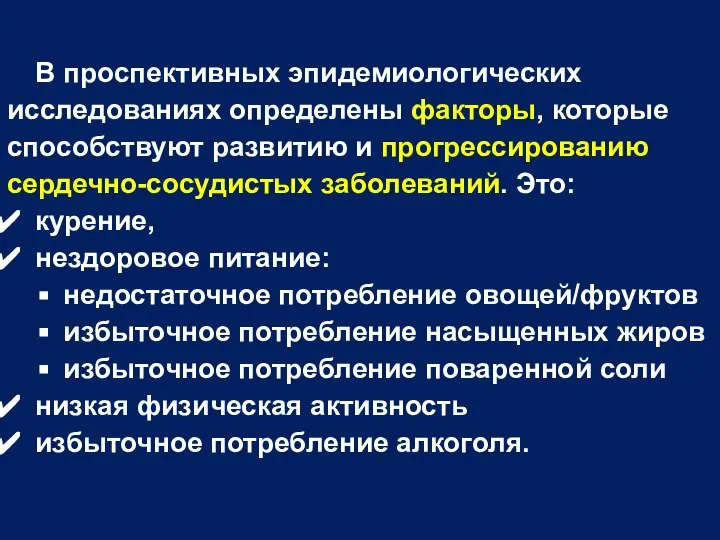 В проспективных эпидемиологических исследованиях определены факторы, которые способствуют развитию и прогрессированию сердечно-сосудистых заболеваний. Это:

✔ курение,
✔ нездоровое питание:
▪ недостаточное потребление овощей/фруктов
▪ избыточное потребление насыщенных жиров
▪ избыточное потребление поваренной соли
✔ низкая физическая активность
✔ избыточное потребление алкоголя.